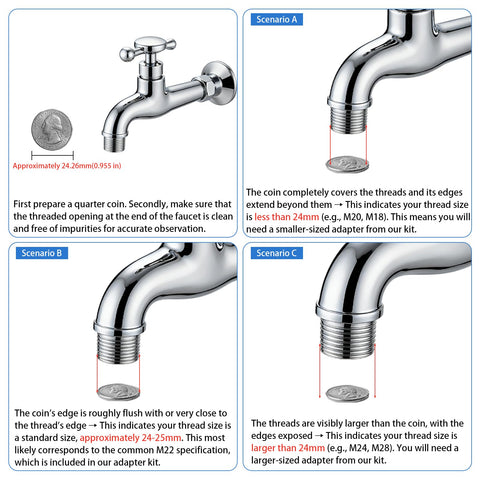 Approximately 24.26mm(0.955 in)

First prepare a quarter coin. Secondly, make sure that the threaded opening at the end of the faucet is clean and free of impurities for accurate observation.

Scenario A

The coin completely covers the threads and its edges extend beyond them → This indicates your thread size is less than 24mm (e.g., M20, M18). This means you will need a smaller-sized adapter from our kit.

Scenario B

The coin's edge is roughly flush with or very close to the thread's edge → This indicates your thread size is a standard size, approximately 24-25mm. This most likely corresponds to the common M22 specification, which is included in our adapter kit.

Scenario C

The threads are visibly larger than the coin, with the edges exposed → This indicates your thread size is larger than 24mm (e.g., M24, M28). You will need a larger-sized adapter from our kit.